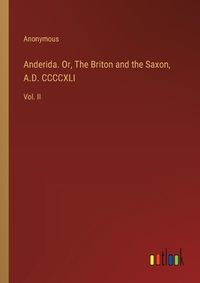 Anonymous

Anderida. Or, The Briton and the Saxon, A.D. CCCCXLI

Vol. II

outlook